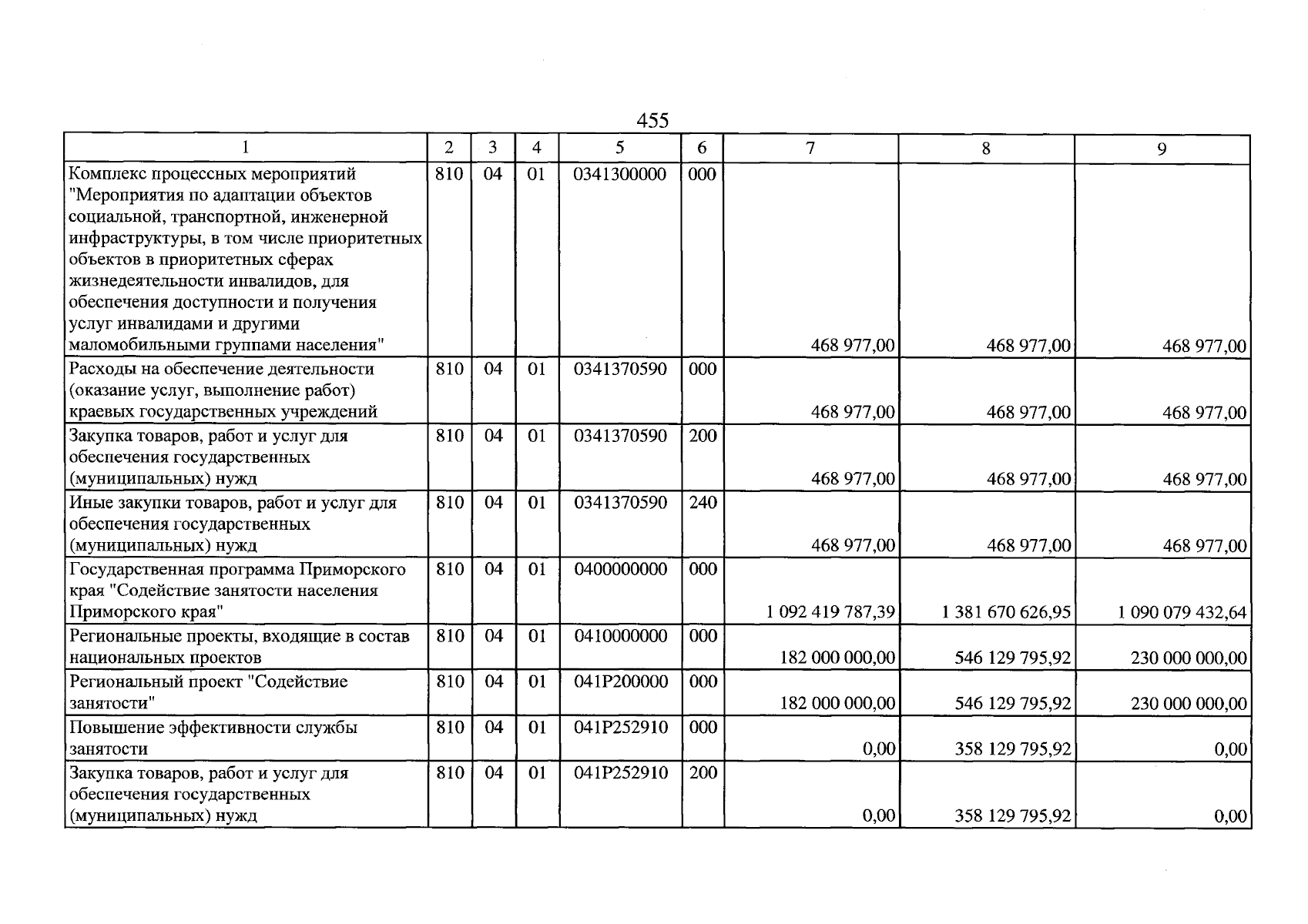 455

| 1 | 2 | 3 | 4 | 5 | 6 | 7 | 8 | 9 |
|---|---|---|---|---|---|---|---|---|
| Комплекс процессных мероприятий "Мероприятия по адаптации объектов социальной, транспортной, инженерной инфраструктуры, в том числе приоритетных объектов в приоритетных сферах жизнедеятельности инвалидов, для обеспечения доступности и получения услуг инвалидами и другими маломобильными группами населения" | 810 | 04 | 01 | 0341300000 | 000 | 468 977,00 | 468 977,00 | 468 977,00 |
| Расходы на обеспечение деятельности (оказание услуг, выполнение работ) краевых государственных учреждений | 810 | 04 | 01 | 0341370590 | 000 | 468 977,00 | 468 977,00 | 468 977,00 |
| Закупка товаров, работ и услуг для обеспечения государственных (муниципальных) нужд | 810 | 04 | 01 | 0341370590 | 200 | 468 977,00 | 468 977,00 | 468 977,00 |
| Иные закупки товаров, работ и услуг для обеспечения государственных (муниципальных) нужд | 810 | 04 | 01 | 0341370590 | 240 | 468 977,00 | 468 977,00 | 468 977,00 |
| Государственная программа Приморского края "Содействие занятости населения Приморского края" | 810 | 04 | 01 | 0400000000 | 000 | 1 092 419 787,39 | 1 381 670 626,95 | 1 090 079 432,64 |
| Региональные проекты, входящие в состав национальных проектов | 810 | 04 | 01 | 0410000000 | 000 | 182 000 000,00 | 546 129 795,92 | 230 000 000,00 |
| Региональный проект "Содействие занятости" | 810 | 04 | 01 | 041P200000 | 000 | 182 000 000,00 | 546 129 795,92 | 230 000 000,00 |
| Повышение эффективности службы занятости | 810 | 04 | 01 | 041P252910 | 000 | 0,00 | 358 129 795,92 | 0,00 |
| Закупка товаров, работ и услуг для обеспечения государственных (муниципальных) нужд | 810 | 04 | 01 | 041P252910 | 200 | 0,00 | 358 129 795,92 | 0,00 |